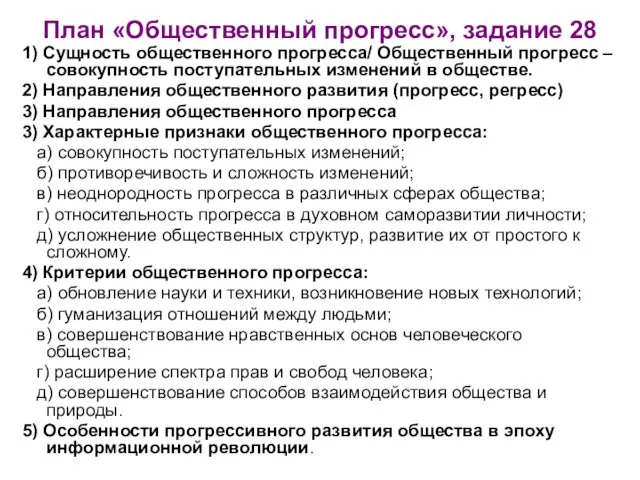 План «Общественный прогресс», задание 28

1) Сущность общественного прогресса/ Общественный прогресс – совокупность поступательных изменений в обществе.

2) Направления общественного развития (прогресс, регресс)

3) Направления общественного прогресса

3) Характерные признаки общественного прогресса:

а) совокупность поступательных изменений;

б) противоречивость и сложность изменений;

в) неоднородность прогресса в различных сферах общества;

г) относительность прогресса в духовном саморазвитии личности;

д) усложнение общественных структур, развитие их от простого к сложному.

4) Критерии общественного прогресса:

а) обновление науки и техники, возникновение новых технологий;

б) гуманизация отношений между людьми;

в) совершенствование нравственных основ человеческого общества;

г) расширение спектра прав и свобод человека;

д) совершенствование способов взаимодействия общества и природы.

5) Особенности прогрессивного развития общества в эпоху информационной революции.